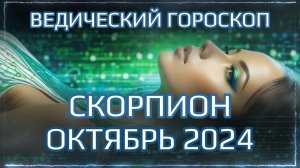 ВЕДИЧЕСКИЙ ГОРОСКОП

СКОРПИОН
ОКТЯБРЬ 2024